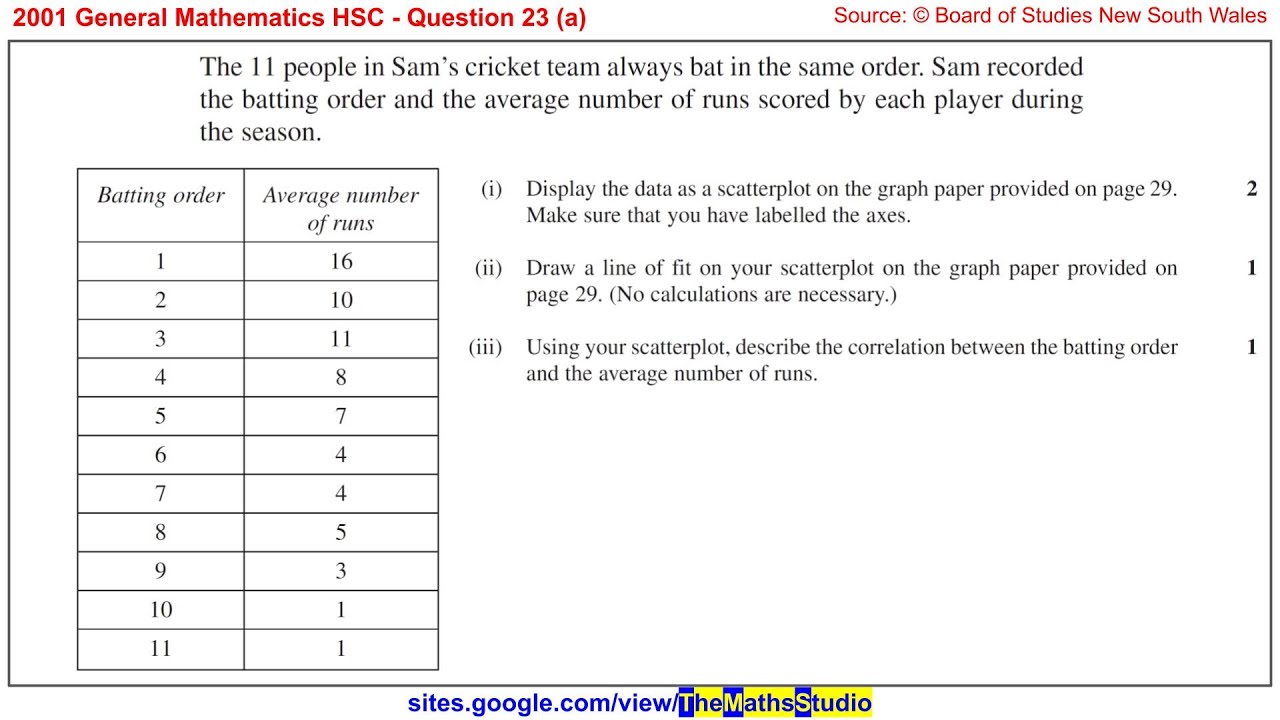 2001 General Mathematics HSC - Question 23 (a)

Source: © Board of Studies New South Wales

The 11 people in Sam's cricket team always bat in the same order. Sam recorded the batting order and the average number of runs scored by each player during the season.

| Batting order | Average number of runs |
|---|---|
| 1 | 16 |
| 2 | 10 |
| 3 | 11 |
| 4 | 8 |
| 5 | 7 |
| 6 | 4 |
| 7 | 4 |
| 8 | 5 |
| 9 | 3 |
| 10 | 1 |
| 11 | 1 |

(i) Display the data as a scatterplot on the graph paper provided on page 29. Make sure that you have labelled the axes. 2

(ii) Draw a line of fit on your scatterplot on the graph paper provided on page 29. (No calculations are necessary.) 1

(iii) Using your scatterplot, describe the correlation between the batting order and the average number of runs. 1

sites.google.com/view/TheMathsStudio